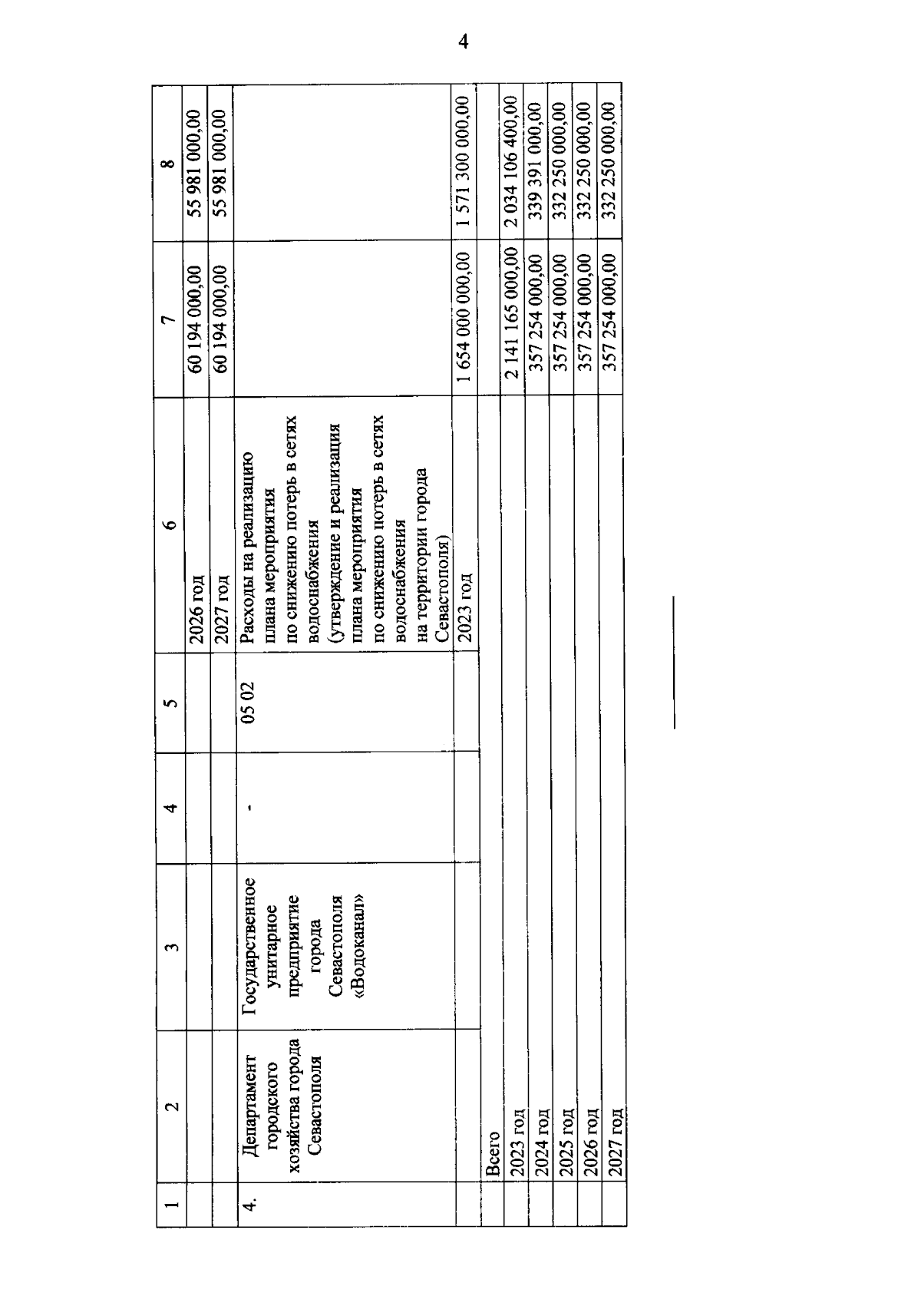 4

| 1 | 2 | 3 | 4 | 5 | 6 | 7 | 8 |
|---|---|---|---|---|---|---|---|
| | | | | | 2026 год | 60 194 000,00 | 55 981 000,00 |
| | | | | | 2027 год | 60 194 000,00 | 55 981 000,00 |
| 4. | Департамент городского хозяйства города Севастополя | Государственное унитарное предприятие города Севастополя «Водоканал» | - | 05 02 | Расходы на реализацию плана мероприятия по снижению потерь в сетях водоснабжения (утверждение и реализация плана мероприятия по снижению потерь в сетях водоснабжения на территории города Севастополя) | | |
| | | | | | 2023 год | 1 654 000 000,00 | 1 571 300 000,00 |
| | Всего | | | | | | |
| | 2023 год | | | | | 2 141 165 000,00 | 2 034 106 400,00 |
| | 2024 год | | | | | 357 254 000,00 | 339 391 000,00 |
| | 2025 год | | | | | 357 254 000,00 | 332 250 000,00 |
| | 2026 год | | | | | 357 254 000,00 | 332 250 000,00 |
| | 2027 год | | | | | 357 254 000,00 | 332 250 000,00 |